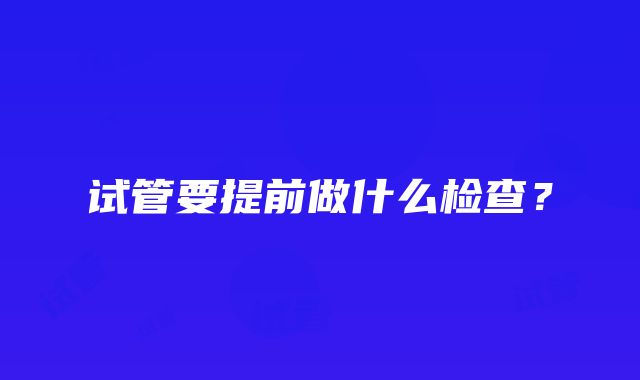 试管要提前做什么检查？